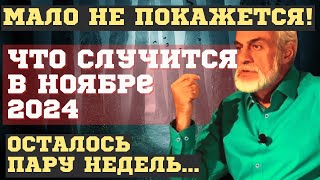 МАЛО НЕ ПОКАЖЕТСЯ!

ЧТО СЛУЧИТСЯ В НОЯБРЕ 2024

ОСТАЛОСЬ ПАРУ НЕДЕЛЬ...